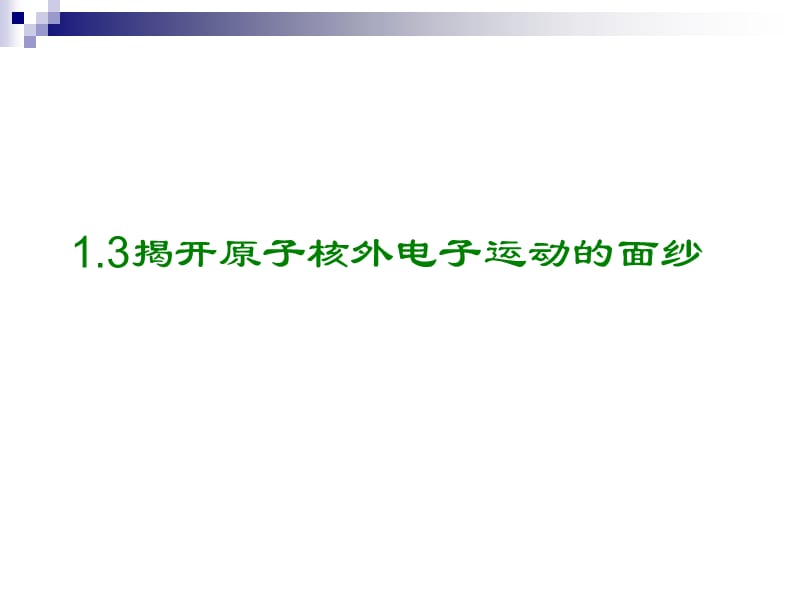 1.3揭开原子核外电子运动的面纱